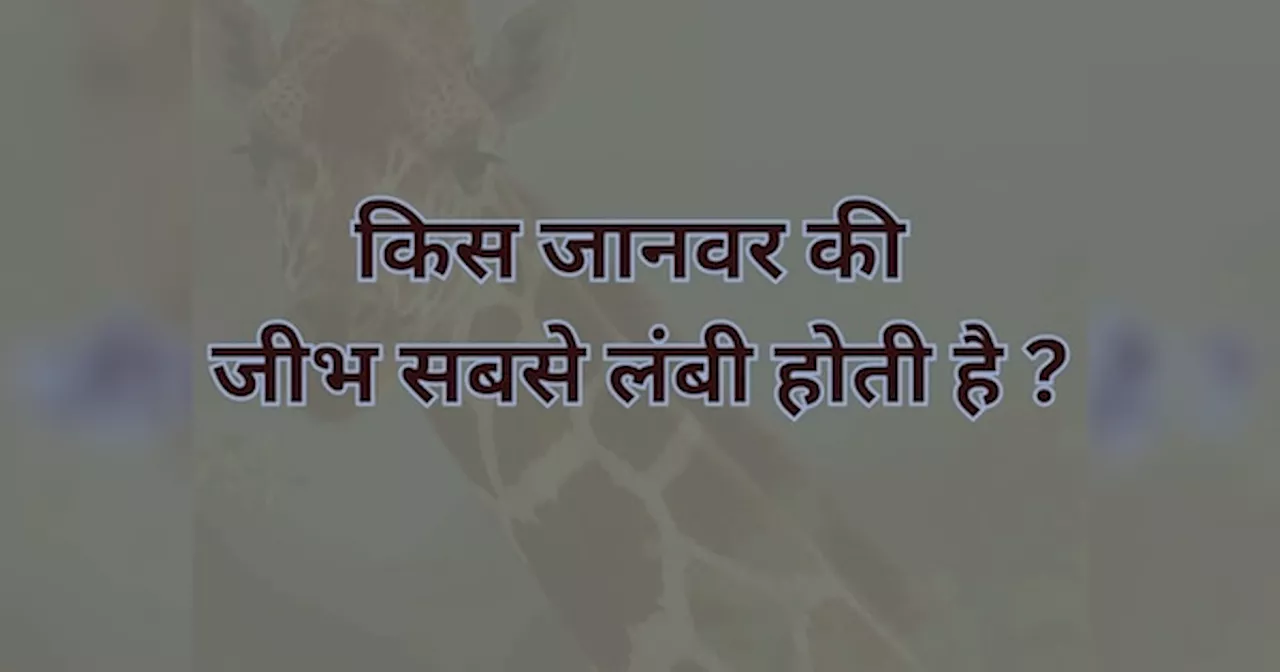 किस जानवर की
जीभ सबसे लंबी होती है ?